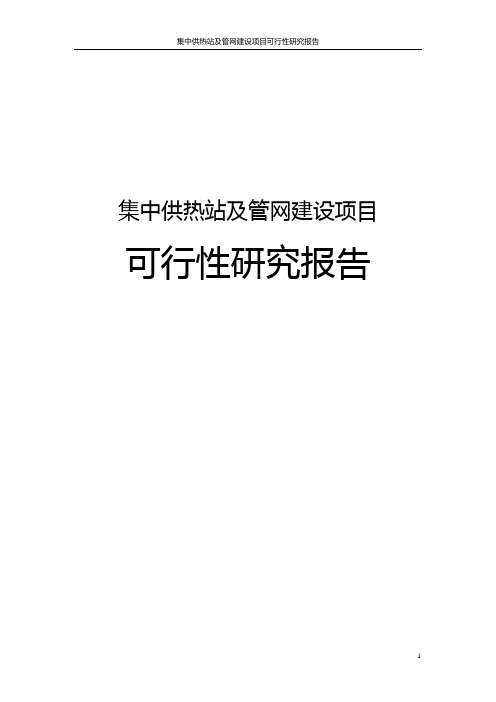 集中供热站及管网建设项目可行性研究报告

集中供热站及管网建设项目

可行性研究报告

1